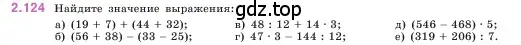 2.124 Найдите значение выражения: gdz.top

а) $(19 + 7) + (44 + 32)$;
б) $(56 + 38) - (33 - 25)$;

в) $48 : 12 + 14 \cdot 3$;
г) $47 \cdot 3 - 144 : 12$;

д) $(546 - 468) \cdot 5$;
е) $(319 + 206) : 7$.